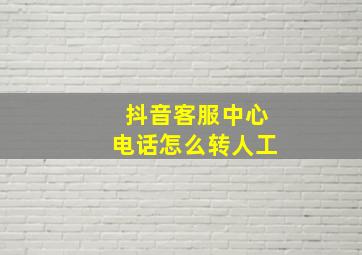 抖音客服中心
电话怎么转人工